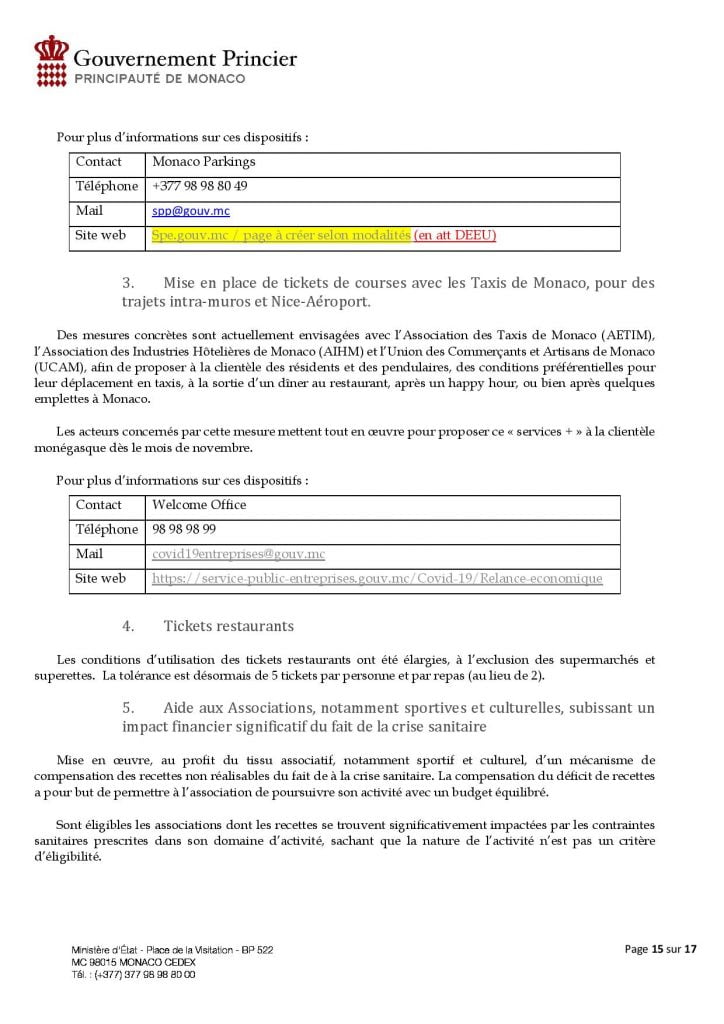 Gouvernement Princier
PRINCIPAUTÉ DE MONACO

Pour plus d'informations sur ces dispositifs :

| Contact | Monaco Parkings |
|---|---|
| Téléphone | +377 98 98 80 49 |
| Mail | spp@gouv.mc |
| Site web | Spe.gouv.mc / page à créer selon modalités (en att DEEU) |

3. Mise en place de tickets de courses avec les Taxis de Monaco, pour des trajets intra-muros et Nice-Aéroport.

Des mesures concrètes sont actuellement envisagées avec l'Association des Taxis de Monaco (AETIM), l'Association des Industries Hôtelières de Monaco (AIHM) et l'Union des Commerçants et Artisans de Monaco (UCAM), afin de proposer à la clientèle des résidents et des pendulaires, des conditions préférentielles pour leur déplacement en taxis, à la sortie d'un dîner au restaurant, après un happy hour, ou bien après quelques emplettes à Monaco.

Les acteurs concernés par cette mesure mettent tout en œuvre pour proposer ce « services + » à la clientèle monégasque dès le mois de novembre.

Pour plus d'informations sur ces dispositifs :

| Contact | Welcome Office |
|---|---|
| Téléphone | 98 98 98 99 |
| Mail | covid19entreprises@gouv.mc |
| Site web | https://service-public-entreprises.gouv.mc/Covid-19/Relance-economique |

4. Tickets restaurants

Les conditions d'utilisation des tickets restaurants ont été élargies, à l'exclusion des supermarchés et superettes. La tolérance est désormais de 5 tickets par personne et par repas (au lieu de 2).

5. Aide aux Associations, notamment sportives et culturelles, subissant un impact financier significatif du fait de la crise sanitaire

Mise en œuvre, au profit du tissu associatif, notamment sportif et culturel, d'un mécanisme de compensation des recettes non réalisables du fait de à la crise sanitaire. La compensation du déficit de recettes a pour but de permettre à l'association de poursuivre son activité avec un budget équilibré.

Sont éligibles les associations dont les recettes se trouvent significativement impactées par les contraintes sanitaires prescrites dans son domaine d'activité, sachant que la nature de l'activité n'est pas un critère d'éligibilité.

Ministère d'État - Place de la Visitation - BP 522
MC 98015 MONACO CEDEX
Tél. : (+377) 377 98 98 80 00

Page 15 sur 17